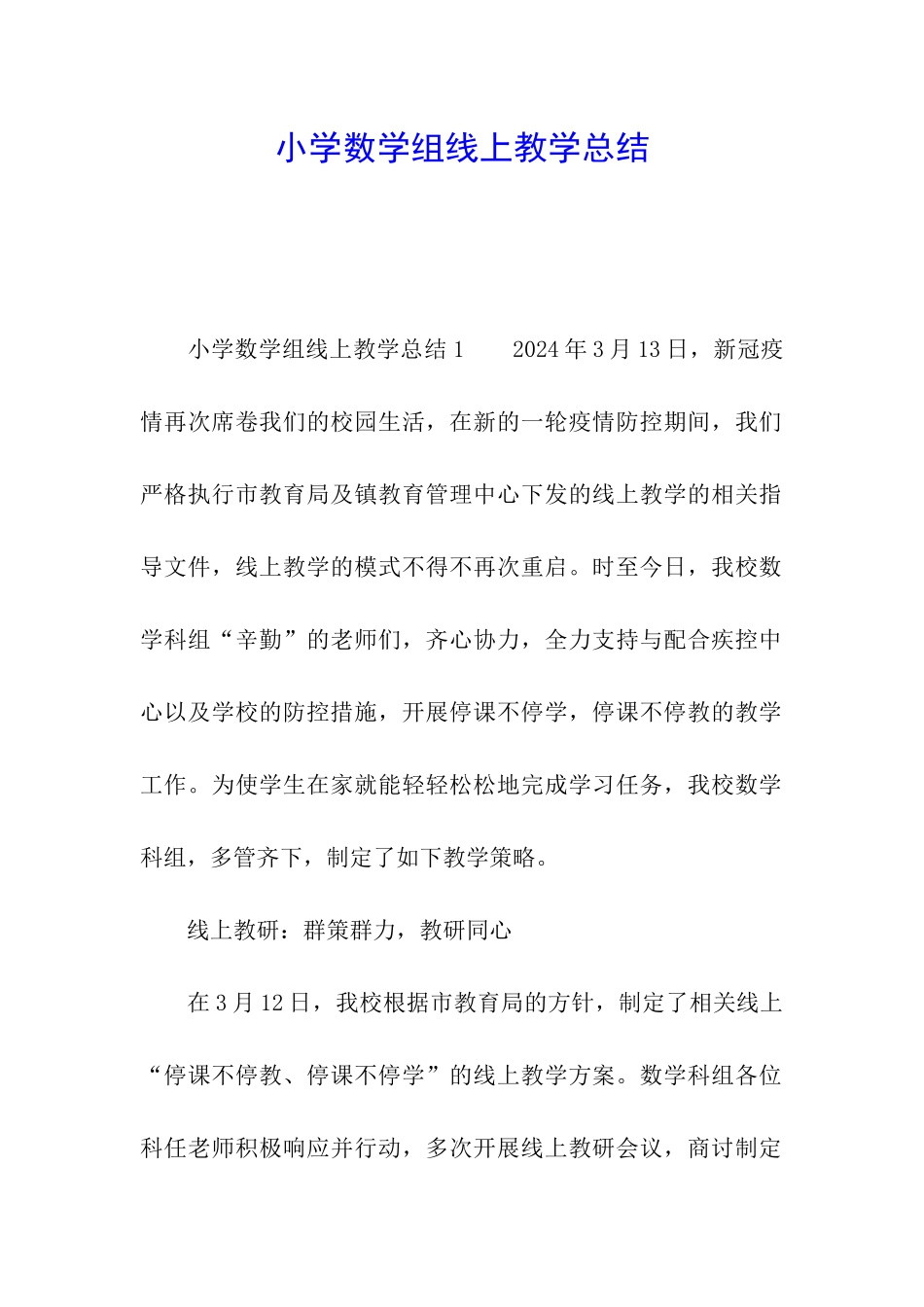 小学数学组线上教学总结

小学数学组线上教学总结 1　　2024 年 3 月 13 日，新冠疫情再次席卷我们的校园生活，在新的一轮疫情防控期间，我们严格执行市教育局及镇教育管理中心下发的线上教学的相关指导文件，线上教学的模式不得不再次重启。时至今日，我校数学科组“辛勤”的老师们，齐心协力，全力支持与配合疾控中心以及学校的防控措施，开展停课不停学，停课不停教的教学工作。为使学生在家就能轻轻松松地完成学习任务，我校数学科组，多管齐下，制定了如下教学策略。

线上教研：群策群力，教研同心

在 3 月 12 日，我校根据市教育局的方针，制定了相关线上“停课不停教、停课不停学”的线上教学方案。数学科组各位科任老师积极响应并行动，多次开展线上教研会议，商讨制定